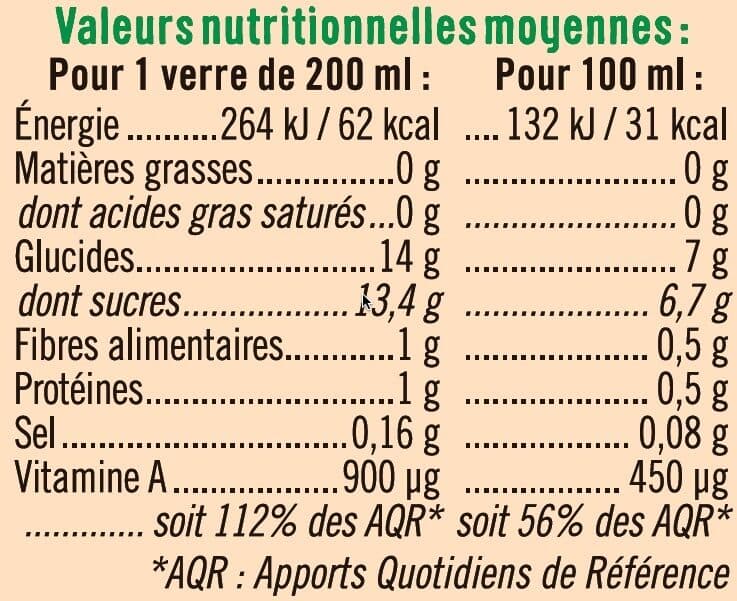 Valeurs nutritionnelles moyennes :

| | Pour 1 verre de 200 ml : | Pour 100 ml : |
|---|---|---|
| Énergie | 264 kJ / 62 kcal | 132 kJ / 31 kcal |
| Matières grasses | 0 g | 0 g |
| dont acides gras saturés | 0 g | 0 g |
| Glucides | 14 g | 7 g |
| dont sucres | 13,4 g | 6,7 g |
| Fibres alimentaires | 1 g | 0,5 g |
| Protéines | 1 g | 0,5 g |
| Sel | 0,16 g | 0,08 g |
| Vitamine A | 900 µg | 450 µg |
| | soit 112% des AQR* | soit 56% des AQR* |

*AQR : Apports Quotidiens de Référence